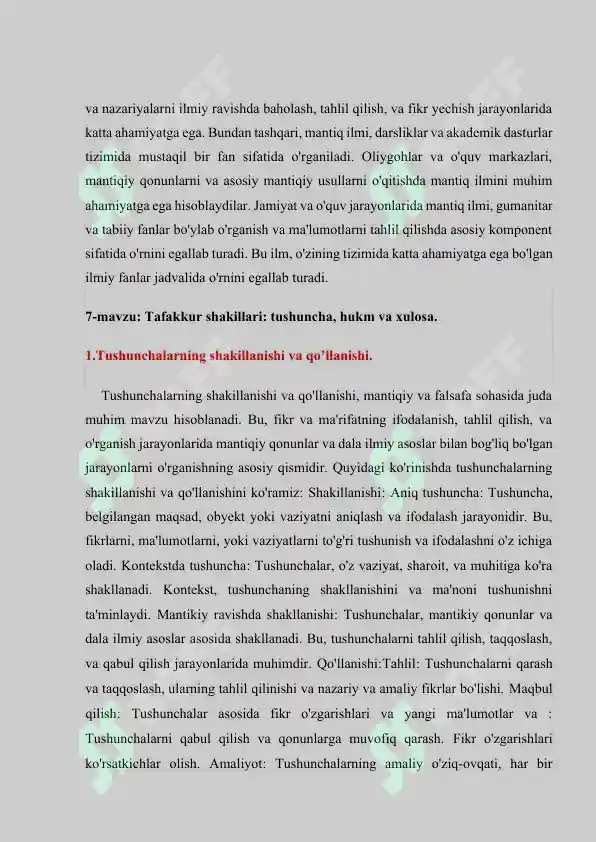 va nazariyalarni ilmiy ravishda baholash, tahlil qilish, va fikr yechish jarayonlarida katta ahamiyatga ega. Bundan tashqari, mantiq ilmi, darsliklar va akademik dasturlar tizimida mustaqil bir fan sifatida o'rganiladi. Oliygohlar va o'quv markazlari, mantiqiy qonunlarni va asosiy mantiqiy usullarni o'qitishda mantiq ilmini muhim ahamiyatga ega hisoblaydilar. Jamiyat va o'quv jarayonlarida mantiq ilmi, gumanitar va tabiiy fanlar bo'ylab o'rganish va ma'lumotlarni tahlil qilishda asosiy komponent sifatida o'rnini egallab turadi. Bu ilm, o'zining tizimida katta ahamiyatga ega bo'lgan ilmiy fanlar jadvalida o'rnini egallab turadi.

7-mavzu: Tafakkur shakillari: tushuncha, hukm va xulosa.

1.Tushunchalarning shakillanishi va qo'llanishi.

Tushunchalarning shakillanishi va qo'llanishi, mantiqiy va falsafa sohasida juda muhim mavzu hisoblanadi. Bu, fikr va ma'rifatning ifodalanish, tahlil qilish, va o'rganish jarayonlarida mantiqiy qonunlar va dala ilmiy asoslar bilan bog'liq bo'lgan jarayonlarni o'rganishning asosiy qismidir. Quyidagi ko'rinishda tushunchalarning shakillanishi va qo'llanishini ko'ramiz: Shakillanishi: Aniq tushuncha: Tushuncha, belgilangan maqsad, obyekt yoki vaziyatni aniqlash va ifodalash jarayonidir. Bu, fikrlarni, ma'lumotlarni, yoki vaziyatlarni to'g'ri tushunish va ifodalashni o'z ichiga oladi. Kontekstda tushuncha: Tushunchalar, o'z vaziyat, sharoit, va muhitiga ko'ra shakllanadi. Kontekst, tushunchaning shakllanishini va ma'noni tushunishni ta'minlaydi. Mantikiy ravishda shakllanishi: Tushunchalar, mantikiy qonunlar va dala ilmiy asoslar asosida shakllanadi. Bu, tushunchalarni tahlil qilish, taqqoslash, va qabul qilish jarayonlarida muhimdir. Qo'llanishi:Tahlil: Tushunchalarni qarash va taqqoslash, ularning tahlil qilinishi va nazariy va amaliy fikrlar bo'lishi. Maqbul qilish: Tushunchalar asosida fikr o'zgarishlari va yangi ma'lumotlar va : Tushunchalarni qabul qilish va qonunlarga muvofiq qarash. Fikr o'zgarishlari ko'rsatkichlar olish. Amaliyot: Tushunchalarning amaliy o'ziq-ovqati, har bir